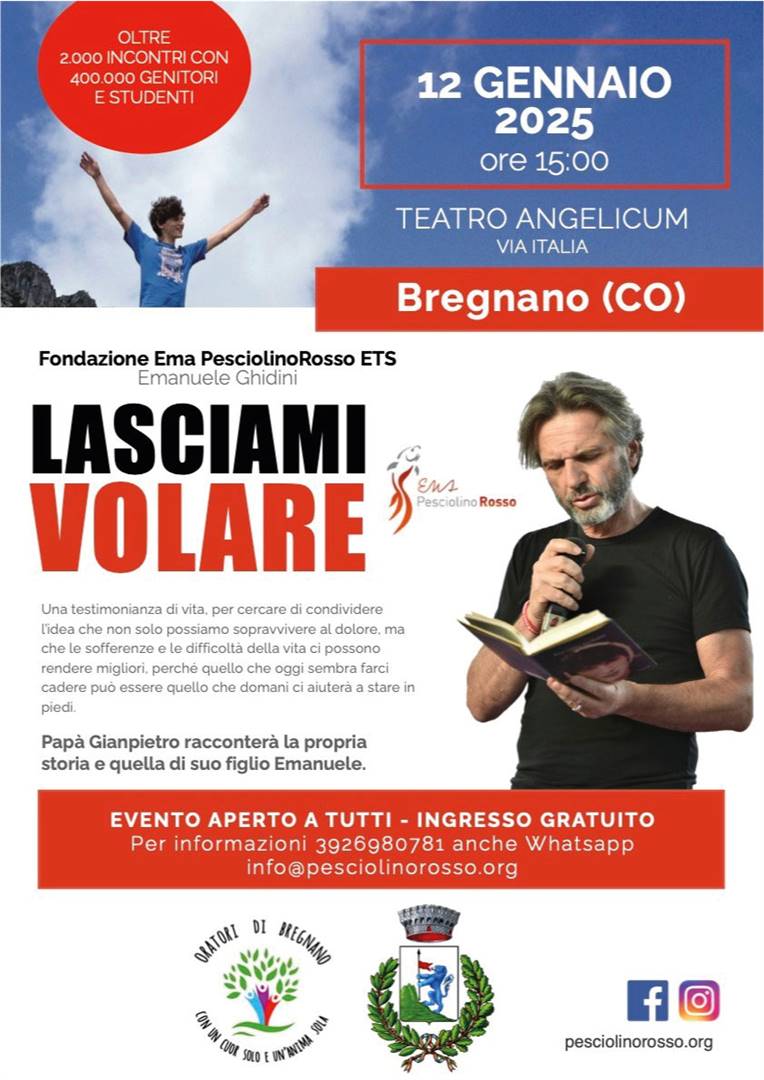 OLTRE 2.000 INCONTRI CON 400.000 GENITORI E STUDENTI

12 GENNAIO 2025
ore 15:00

TEATRO ANGELICUM
VIA ITALIA

Bregnano (CO)

Fondazione Ema PesciolinoRosso ETS
Emanuele Ghidini

LASCIAMI VOLARE

Ema
Pesciolino Rosso

Una testimonianza di vita, per cercare di condividere l'idea che non solo possiamo sopravvivere al dolore, ma che le sofferenze e le difficoltà della vita ci possono rendere migliori, perché quello che oggi sembra farci cadere può essere quello che domani ci aiuterà a stare in piedi.

Papà Gianpietro racconterà la propria storia e quella di suo figlio Emanuele.

EVENTO APERTO A TUTTI - INGRESSO GRATUITO
Per informazioni 3926980781 anche Whatsapp
info@pesciolinorosso.org

ORATORI DI BREGNANO
CON UN CUOR SOLO E UN'ANIMA SOLA

pesciolinorosso.org